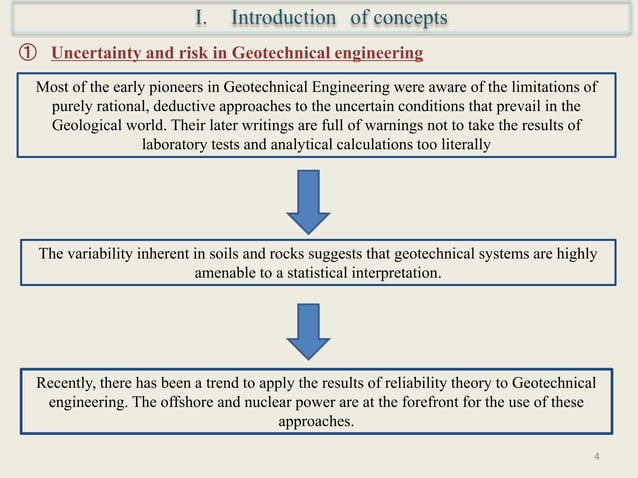 I. Introduction of concepts

① Uncertainty and risk in Geotechnical engineering

Most of the early pioneers in Geotechnical Engineering were aware of the limitations of purely rational, deductive approaches to the uncertain conditions that prevail in the Geological world. Their later writings are full of warnings not to take the results of laboratory tests and analytical calculations too literally

The variability inherent in soils and rocks suggests that geotechnical systems are highly amenable to a statistical interpretation.

Recently, there has been a trend to apply the results of reliability theory to Geotechnical engineering. The offshore and nuclear power are at the forefront for the use of these approaches.

4